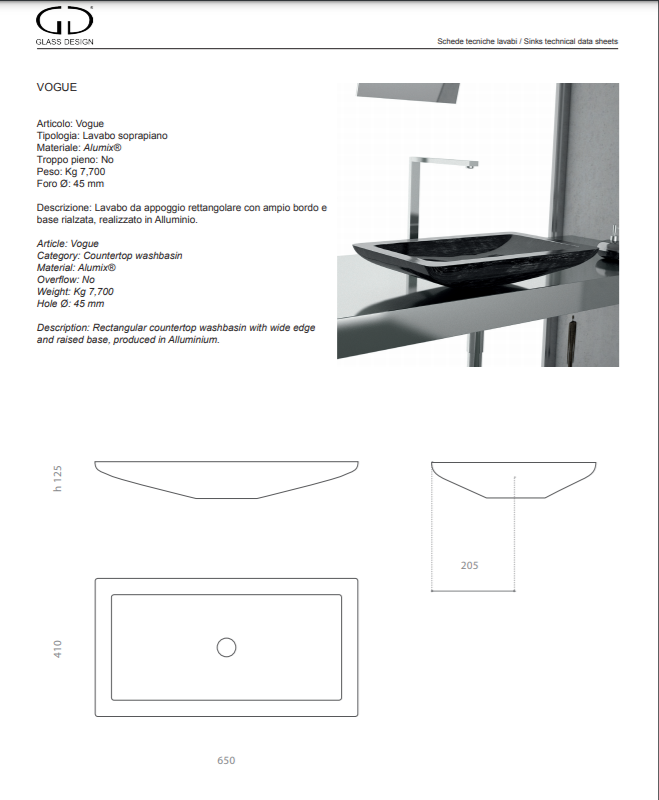 GD®
GLASS DESIGN

Schede tecniche lavabi / Sinks technical data sheets

VOGUE

Articolo: Vogue
Tipologia: Lavabo soprapiano
Materiale: Alumix®
Troppo pieno: No
Peso: Kg 7,700
Foro Ø: 45 mm

Descrizione: Lavabo da appoggio rettangolare con ampio bordo e base rialzata, realizzato in Alluminio.

Article: Vogue
Category: Countertop washbasin
Material: Alumix®
Overflow: No
Weight: Kg 7,700
Hole Ø: 45 mm

Description: Rectangular countertop washbasin with wide edge and raised base, produced in Alluminium.

h 125

205

410

650